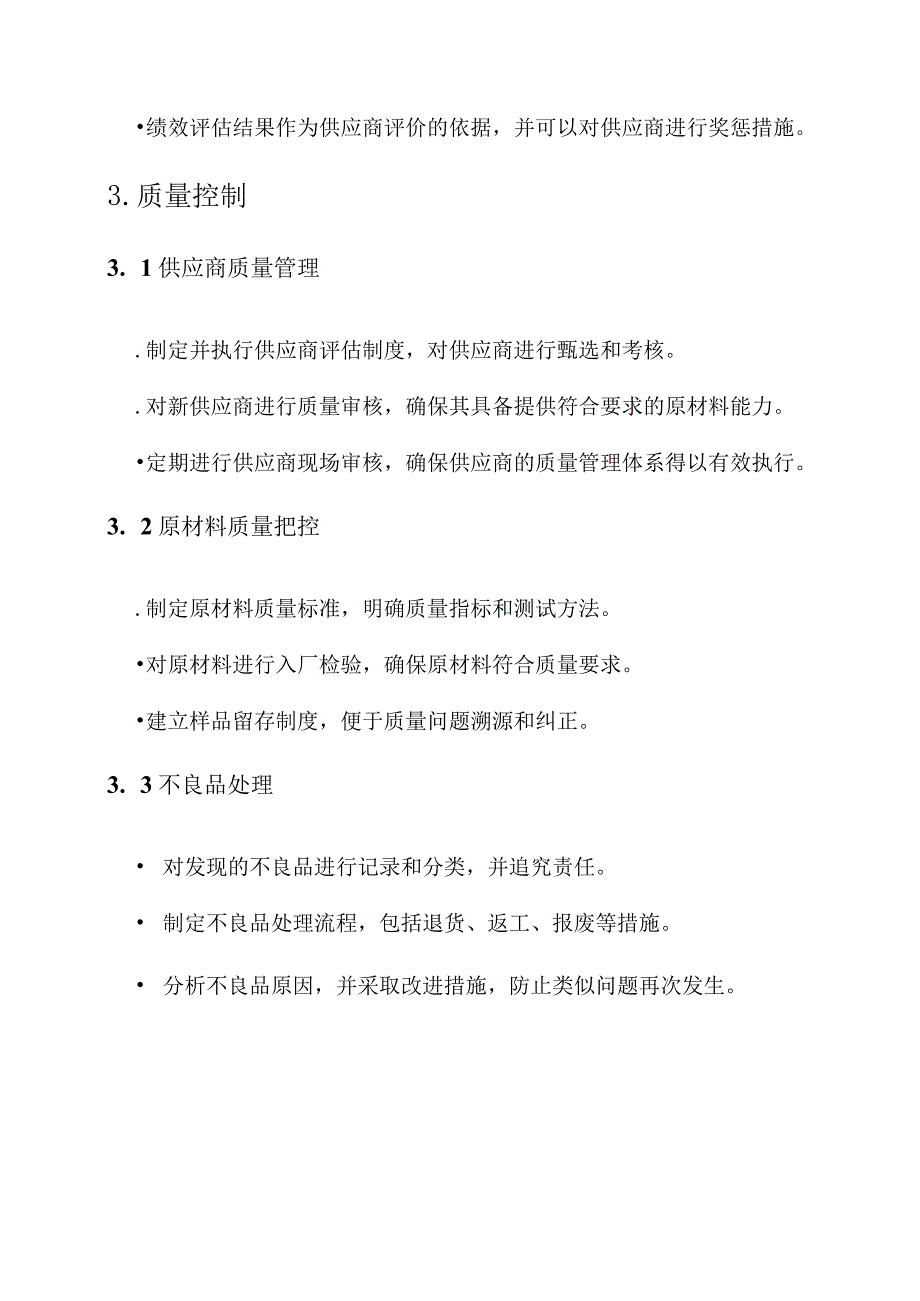 •绩效评估结果作为供应商评价的依据，并可以对供应商进行奖惩措施。

3. 质量控制

3. 1 供应商质量管理

. 制定并执行供应商评估制度，对供应商进行甄选和考核。

. 对新供应商进行质量审核，确保其具备提供符合要求的原材料能力。

•定期进行供应商现场审核，确保供应商的质量管理体系得以有效执行。

3. 2 原材料质量把控

. 制定原材料质量标准，明确质量指标和测试方法。

•对原材料进行入厂检验，确保原材料符合质量要求。

•建立样品留存制度，便于质量问题溯源和纠正。

3. 3 不良品处理

• 对发现的不良品进行记录和分类，并追究责任。

• 制定不良品处理流程，包括退货、返工、报废等措施。

• 分析不良品原因，并采取改进措施，防止类似问题再次发生。